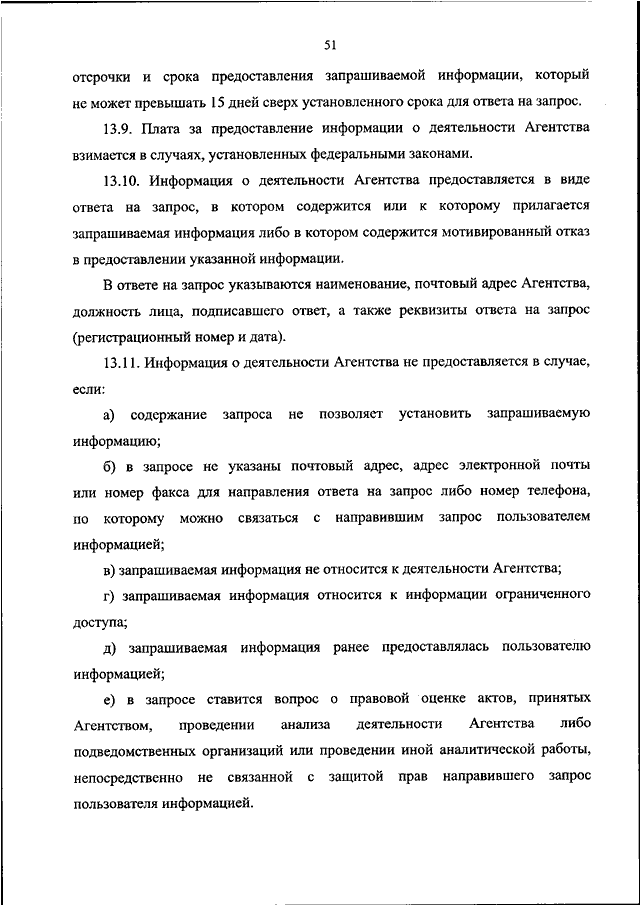 51

отсрочки и срока предоставления запрашиваемой информации, который не может превышать 15 дней сверх установленного срока для ответа на запрос.

13.9. Плата за предоставление информации о деятельности Агентства взимается в случаях, установленных федеральными законами.

13.10. Информация о деятельности Агентства предоставляется в виде ответа на запрос, в котором содержится или к которому прилагается запрашиваемая информация либо в котором содержится мотивированный отказ в предоставлении указанной информации.

В ответе на запрос указываются наименование, почтовый адрес Агентства, должность лица, подписавшего ответ, а также реквизиты ответа на запрос (регистрационный номер и дата).

13.11. Информация о деятельности Агентства не предоставляется в случае, если:

а) содержание запроса не позволяет установить запрашиваемую информацию;

б) в запросе не указаны почтовый адрес, адрес электронной почты или номер факса для направления ответа на запрос либо номер телефона, по которому можно связаться с направившим запрос пользователем информацией;

в) запрашиваемая информация не относится к деятельности Агентства;

г) запрашиваемая информация относится к информации ограниченного доступа;

д) запрашиваемая информация ранее предоставлялась пользователю информацией;

е) в запросе ставится вопрос о правовой оценке актов, принятых Агентством, проведении анализа деятельности Агентства либо подведомственных организаций или проведении иной аналитической работы, непосредственно не связанной с защитой прав направившего запрос пользователя информацией.